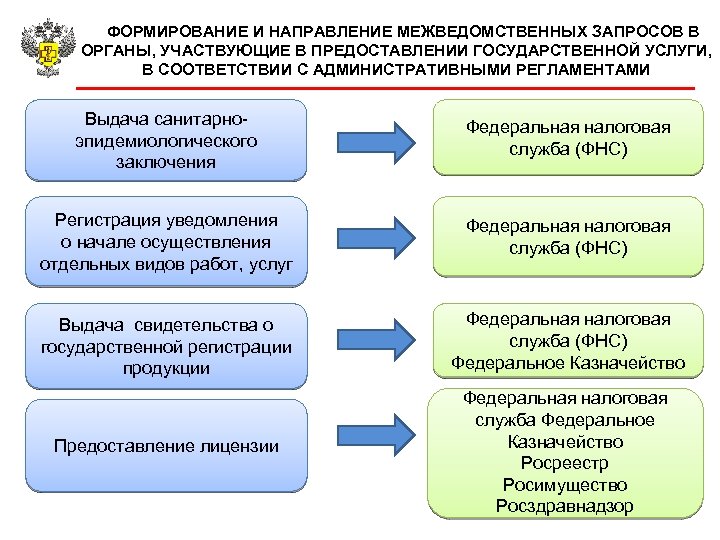 ФОРМИРОВАНИЕ И НАПРАВЛЕНИЕ МЕЖВЕДОМСТВЕННЫХ ЗАПРОСОВ В ОРГАНЫ, УЧАСТВУЮЩИЕ В ПРЕДОСТАВЛЕНИИ ГОСУДАРСТВЕННОЙ УСЛУГИ, В СООТВЕТСТВИИ С АДМИНИСТРАТИВНЫМИ РЕГЛАМЕНТАМИ

Выдача санитарно-эпидемиологического заключения

Федеральная налоговая служба (ФНС)

Регистрация уведомления о начале осуществления отдельных видов работ, услуг

Федеральная налоговая служба (ФНС)

Выдача свидетельства о государственной регистрации продукции

Федеральная налоговая служба (ФНС)
Федеральное Казначейство

Предоставление лицензии

Федеральная налоговая служба Федеральное Казначейство
Росреестр
Росимущество
Росздравнадзор